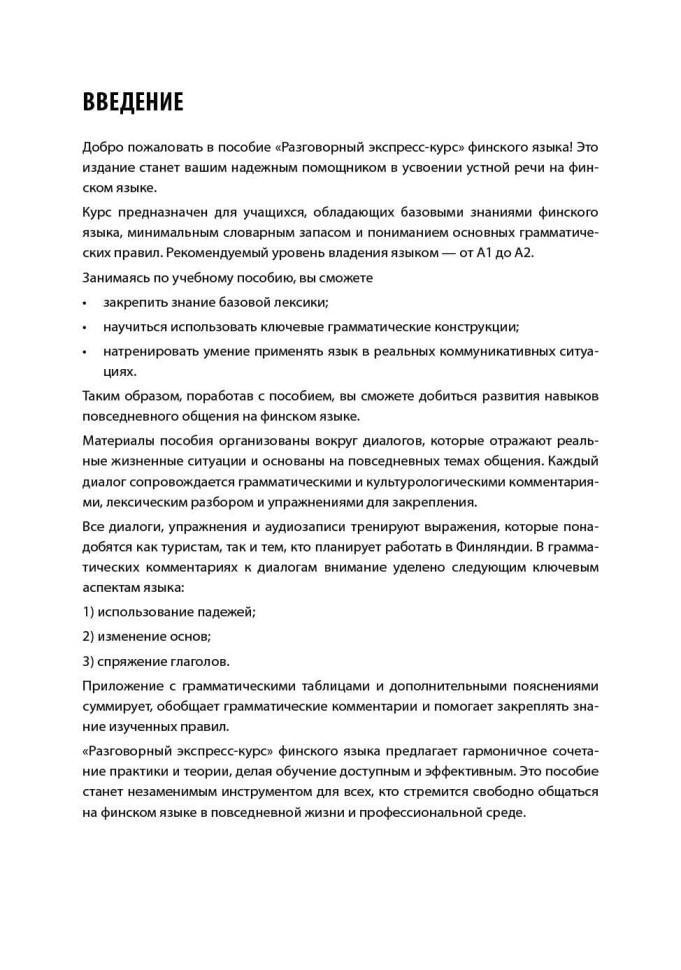 ВВЕДЕНИЕ

Добро пожаловать в пособие «Разговорный экспресс-курс» финского языка! Это издание станет вашим надежным помощником в усвоении устной речи на финском языке.

Курс предназначен для учащихся, обладающих базовыми знаниями финского языка, минимальным словарным запасом и пониманием основных грамматических правил. Рекомендуемый уровень владения языком — от A1 до A2.

Занимаясь по учебному пособию, вы сможете

• закрепить знание базовой лексики;

• научиться использовать ключевые грамматические конструкции;

• натренировать умение применять язык в реальных коммуникативных ситуациях.

Таким образом, поработав с пособием, вы сможете добиться развития навыков повседневного общения на финском языке.

Материалы пособия организованы вокруг диалогов, которые отражают реальные жизненные ситуации и основаны на повседневных темах общения. Каждый диалог сопровождается грамматическими и культурологическими комментариями, лексическим разбором и упражнениями для закрепления.

Все диалоги, упражнения и аудиозаписи тренируют выражения, которые понадобятся как туристам, так и тем, кто планирует работать в Финляндии. В грамматических комментариях к диалогам внимание уделено следующим ключевым аспектам языка:

1) использование падежей;

2) изменение основ;

3) спряжение глаголов.

Приложение с грамматическими таблицами и дополнительными пояснениями суммирует, обобщает грамматические комментарии и помогает закреплять знание изученных правил.

«Разговорный экспресс-курс» финского языка предлагает гармоничное сочетание практики и теории, делая обучение доступным и эффективным. Это пособие станет незаменимым инструментом для всех, кто стремится свободно общаться на финском языке в повседневной жизни и профессиональной среде.